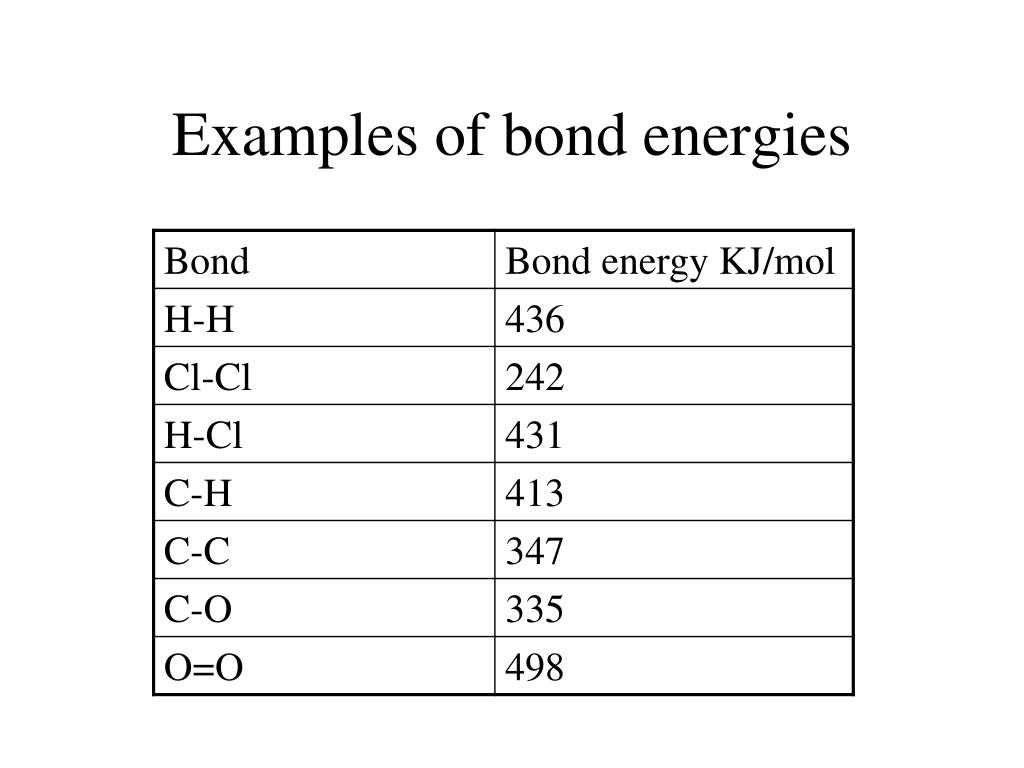 Examples of bond energies

| Bond | Bond energy KJ/mol |
|---|---|
| H-H | 436 |
| Cl-Cl | 242 |
| H-Cl | 431 |
| C-H | 413 |
| C-C | 347 |
| C-O | 335 |
| O=O | 498 |